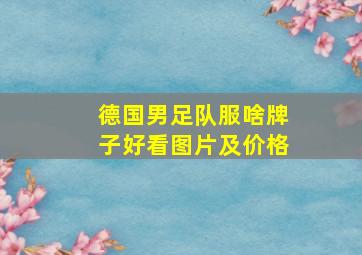 德国男足队服啥牌子好看图片及价格